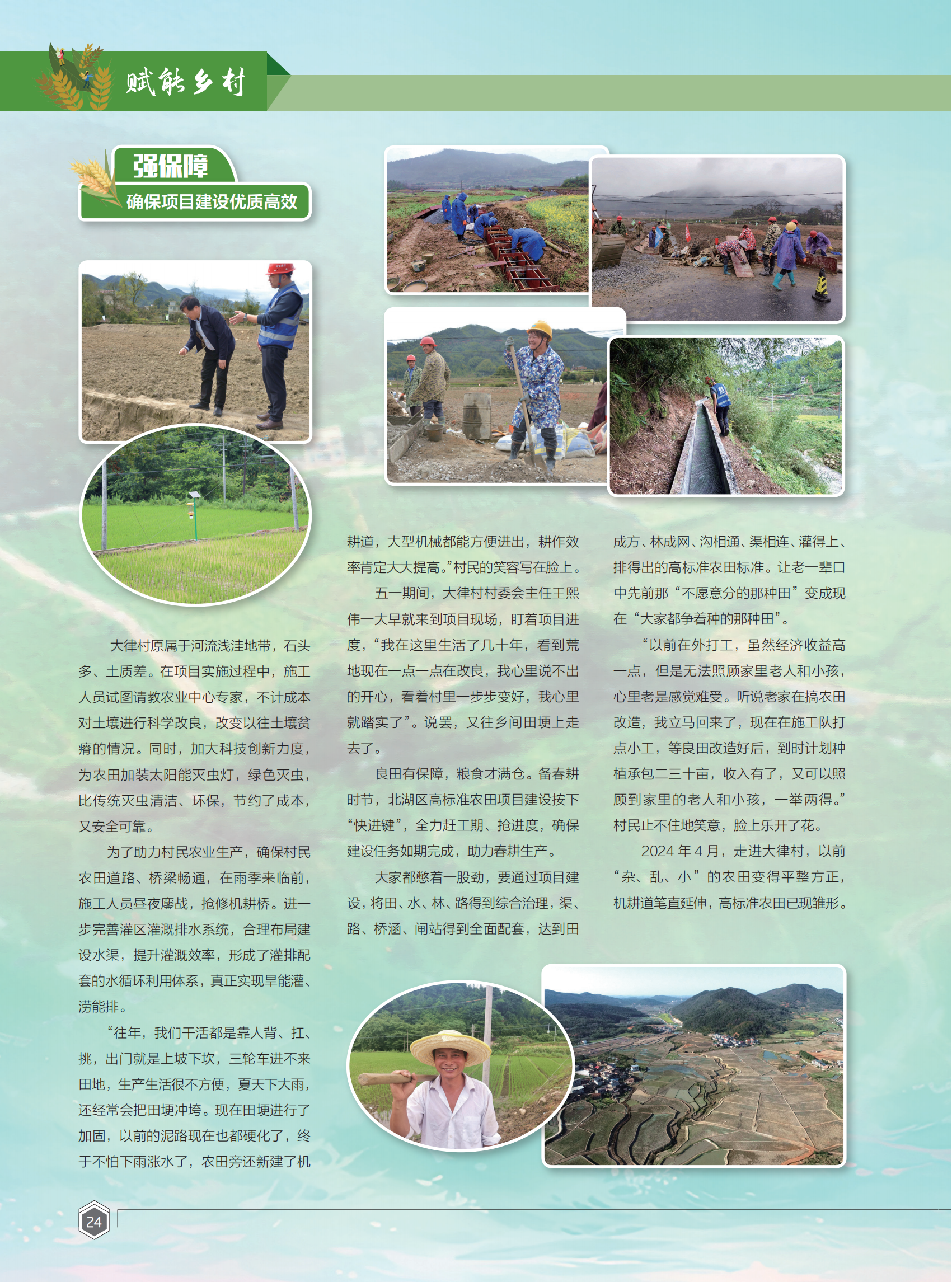 赋能乡村

强保障
确保项目建设优质高效

大律村原属于河流浅洼地带，石头多、土质差。在项目实施过程中，施工人员试图请教农业中心专家，不计成本对土壤进行科学改良，改变以往土壤贫瘠的情况。同时，加大科技创新力度，为农田加装太阳能灭虫灯，绿色灭虫，比传统灭虫清洁、环保，节约了成本，又安全可靠。

为了助力村民农业生产，确保村民农田道路、桥梁畅通，在雨季来临前，施工人员昼夜鏖战，抢修机耕桥。进一步完善灌区灌溉排水系统，合理布局建设水渠，提升灌溉效率，形成了灌排配套的水循环利用体系，真正实现旱能灌、涝能排。

“往年，我们干活都是靠人背、扛、挑，出门就是上坡下坎，三轮车进不来田地，生产生活很不方便，夏天下大雨，还经常会把田埂冲垮。现在田埂进行了加固，以前的泥路现在也都硬化了，终于不怕下雨涨水了，农田旁还新建了机耕道，大型机械都能方便进出，耕作效率肯定大大提高。”村民的笑容写在脸上。

五一期间，大律村村委会主任王熙伟一大早就来到项目现场，盯着项目进度，“我在这里生活了几十年，看到荒地现在一点一点在改良，我心里说不出的开心，看着村里一步步变好，我心里就踏实了”。说罢，又往乡间田埂上走去了。

良田有保障，粮食才满仓。备春耕时节，北湖区高标准农田项目建设按下“快进键”，全力赶工期、抢进度，确保建设任务如期完成，助力春耕生产。

大家都憋着一股劲，要通过项目建设，将田、水、林、路得到综合治理，渠、路、桥涵、闸站得到全面配套，达到田成方、林成网、沟相通、渠相连、灌得上、排得出的高标准农田标准。让老一辈口中先前那“不愿意分的那种田”变成现在“大家都争着种的那种田”。

“以前在外打工，虽然经济收益高一点，但是无法照顾家里老人和小孩，心里老是感觉难受。听说老家在搞农田改造，我立马回来了，现在在施工队打点小工，等良田改造好后，到时计划种植承包二三十亩，收入有了，又可以照顾到家里的老人和小孩，一举两得。”村民止不住地笑意，脸上乐开了花。

2024 年 4 月，走进大律村，以前“杂、乱、小”的农田变得平整方正，机耕道笔直延伸，高标准农田已现雏形。

24